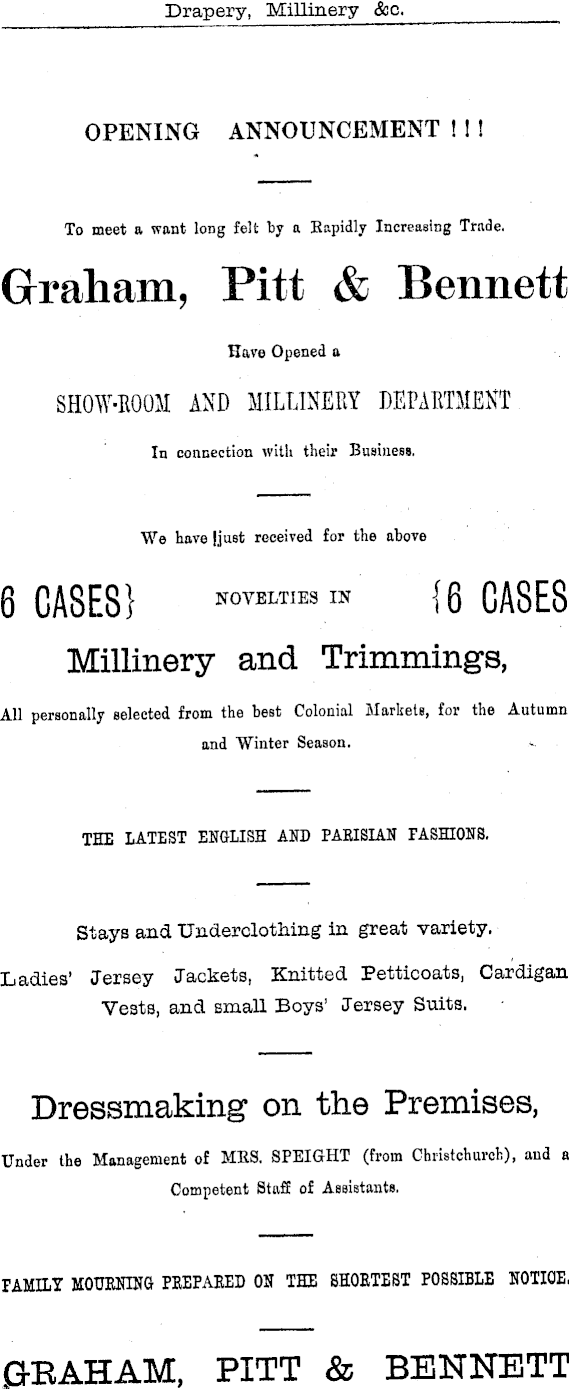 Drapery, Millinery &c.

OPENING ANNOUNCEMENT ! ! !

To meet a want long felt by a Rapidly Increasing Trade.

Graham, Pitt & Bennett

Have Opened a

SHOW-ROOM AND MILLINERY DEPARTMENT

In connection with their Business.

We have just received for the above

6 CASES} NOVELTIES IN {6 CASES

Millinery and Trimmings,

All personally selected from the best Colonial Markets, for the Autumn and Winter Season.

THE LATEST ENGLISH AND PARISIAN FASHIONS.

Stays and Underclothing in great variety.

Ladies' Jersey Jackets, Knitted Petticoats, Cardigan Vests, and small Boys' Jersey Suits.

Dressmaking on the Premises,

Under the Management of MRS. SPEIGHT (from Christchurch), and a Competent Staff of Assistants.

FAMILY MOURNING PREPARED ON THE SHORTEST POSSIBLE NOTICE.

GRAHAM, PITT & BENNETT